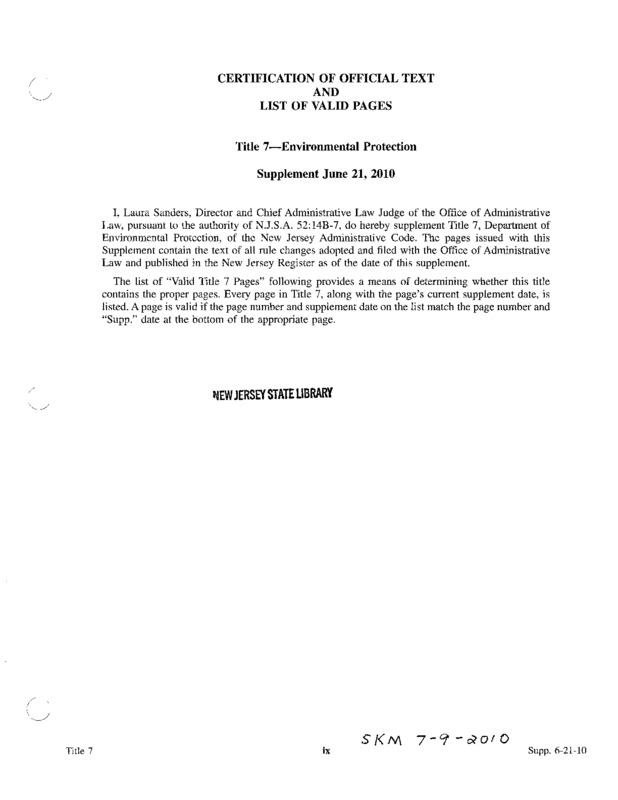 CERTIFICATION OF OFFICIAL TEXT
AND
LIST OF VALID PAGES

Title 7—Environmental Protection

Supplement June 21, 2010

I, Laura Sanders, Director and Chief Administrative Law Judge of the Office of Administrative Law, pursuant to the authority of N.J.S.A. 52:14B-7, do hereby supplement Title 7, Department of Environmental Protection, of the New Jersey Administrative Code. The pages issued with this Supplement contain the text of all rule changes adopted and filed with the Office of Administrative Law and published in the New Jersey Register as of the date of this supplement.

The list of "Valid Title 7 Pages" following provides a means of determining whether this title contains the proper pages. Every page in Title 7, along with the page's current supplement date, is listed. A page is valid if the page number and supplement date on the list match the page number and "Supp." date at the bottom of the appropriate page.

NEW JERSEY STATE LIBRARY

SKM 7-9-2010

Title 7 ix Supp. 6-21-10